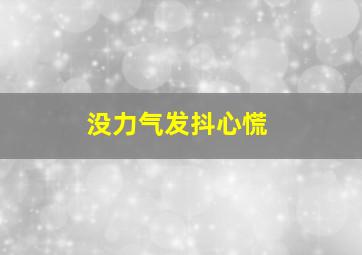 没力气发抖心慌